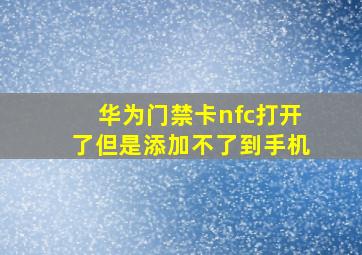 华为门禁卡nfc打开了但是添加不了到手机